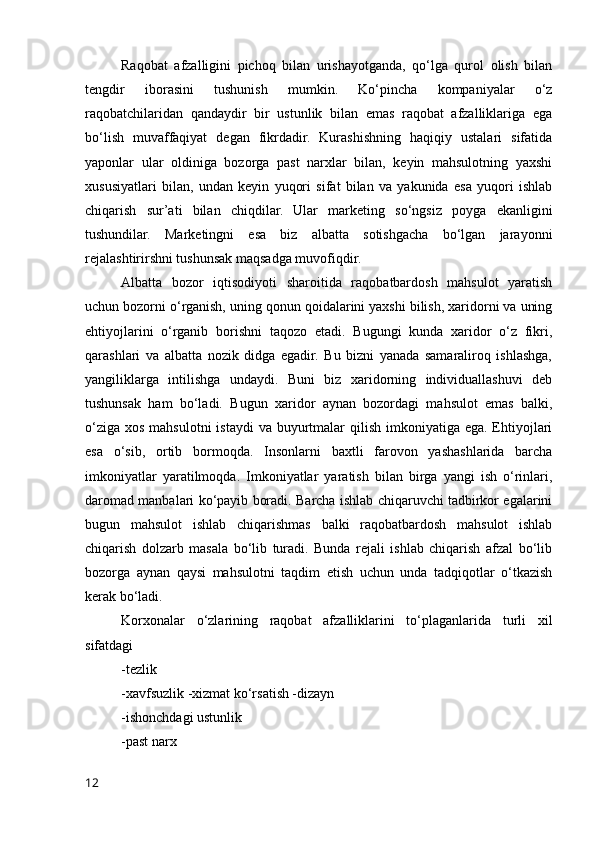 Raqobat afzalligini pichoq bilan urishayotganda, qo‘lga qurol olish bilan tengdir iborasini tushunish mumkin. Ko‘pincha kompaniyalar o‘z raqobatchilaridan qandaydir bir ustunlik bilan emas raqobat afzalliklariga ega bo‘lish muvaffaqiyat degan fikrdadir. Kurashishning haqiqiy ustalari sifatida yaponlar ular oldiniga bozorga past narxlar bilan, keyin mahsulotning yaxshi xususiyatlari bilan, undan keyin yuqori sifat bilan va yakunida esa yuqori ishlab chiqarish sur’ati bilan chiqdilar. Ular marketing so‘ngsiz poyga ekanligini tushundilar. Marketingni esa biz albatta sotishgacha bo‘lgan jarayonni rejalashtirirshni tushunsak maqsadga muvofiqdir.

Albatta bozor iqtisodiyoti sharoitida raqobatbardosh mahsulot yaratish uchun bozorni o‘rganish, uning qonun qoidalarini yaxshi bilish, xaridorni va uning ehtiyojlarini o‘rganib borishni taqozo etadi. Bugungi kunda xaridor o‘z fikri, qarashlari va albatta nozik didga egadir. Bu bizni yanada samaraliroq ishlashga, yangiliklarga intilishga undaydi. Buni biz xaridorning individuallashuvi deb tushunsak ham bo‘ladi. Bugun xaridor aynan bozordagi mahsulot emas balki, o‘ziga xos mahsulotni istaydi va buyurtmalar qilish imkoniyatiga ega. Ehtiyojlari esa o‘sib, ortib bormoqda. Insonlarni baxtli farovon yashashlarida barcha imkoniyatlar yaratilmoqda. Imkoniyatlar yaratish bilan birga yangi ish o‘rinlari, daromad manbalari ko‘payib boradi. Barcha ishlab chiqaruvchi tadbirkor egalarini bugun mahsulot ishlab chiqarishmas balki raqobatbardosh mahsulot ishlab chiqarish dolzarb masala bo‘lib turadi. Bunda rejali ishlab chiqarish afzal bo‘lib bozorga aynan qaysi mahsulotni taqdim etish uchun unda tadqiqotlar o‘tkazish kerak bo‘ladi.

Korxonalar o‘zlarining raqobat afzalliklarini to‘plaganlarida turli xil sifatdagi

-tezlik

-xavfsuzlik -xizmat ko‘rsatish -dizayn

-ishonchdagi ustunlik

-past narx

12